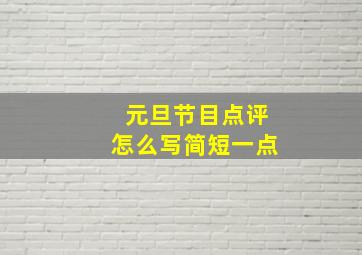 元旦节目点评
怎么写简短一点